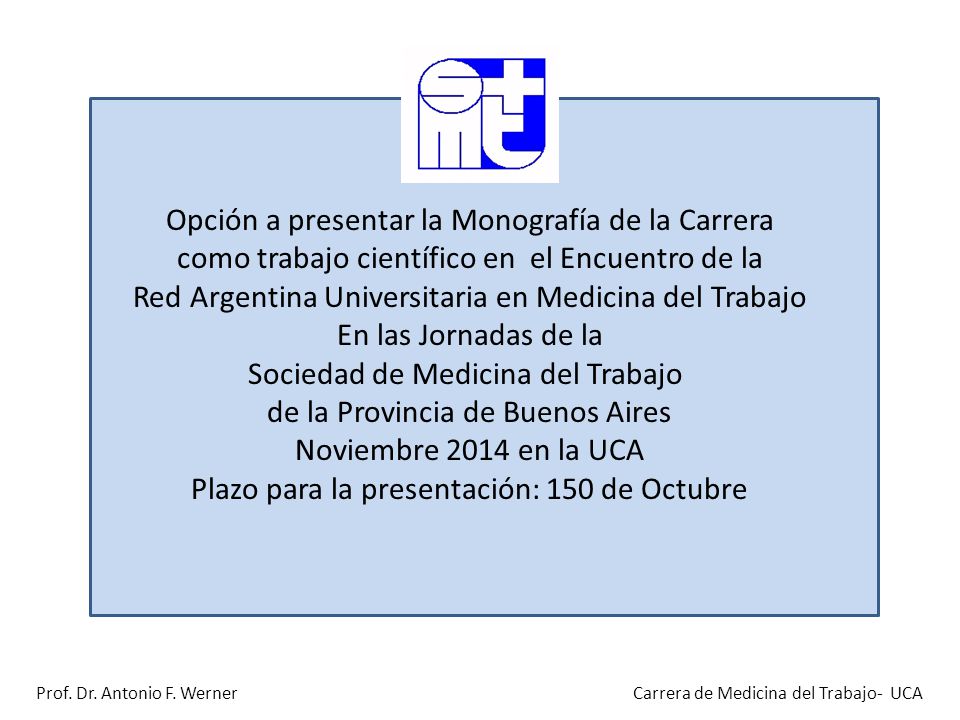 smt

Opción a presentar la Monografía de la Carrera como trabajo científico en el Encuentro de la Red Argentina Universitaria en Medicina del Trabajo En las Jornadas de la Sociedad de Medicina del Trabajo de la Provincia de Buenos Aires Noviembre 2014 en la UCA Plazo para la presentación: 150 de Octubre

Prof. Dr. Antonio F. Werner

Carrera de Medicina del Trabajo- UCA